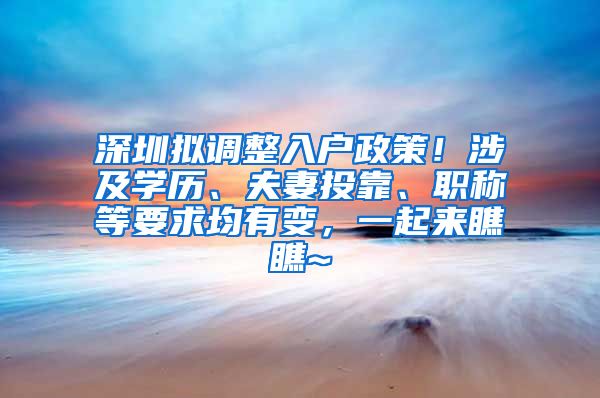 深圳拟调整入户政策！涉及学历、夫妻投靠、职称等要求均有变，一起来瞧瞧~